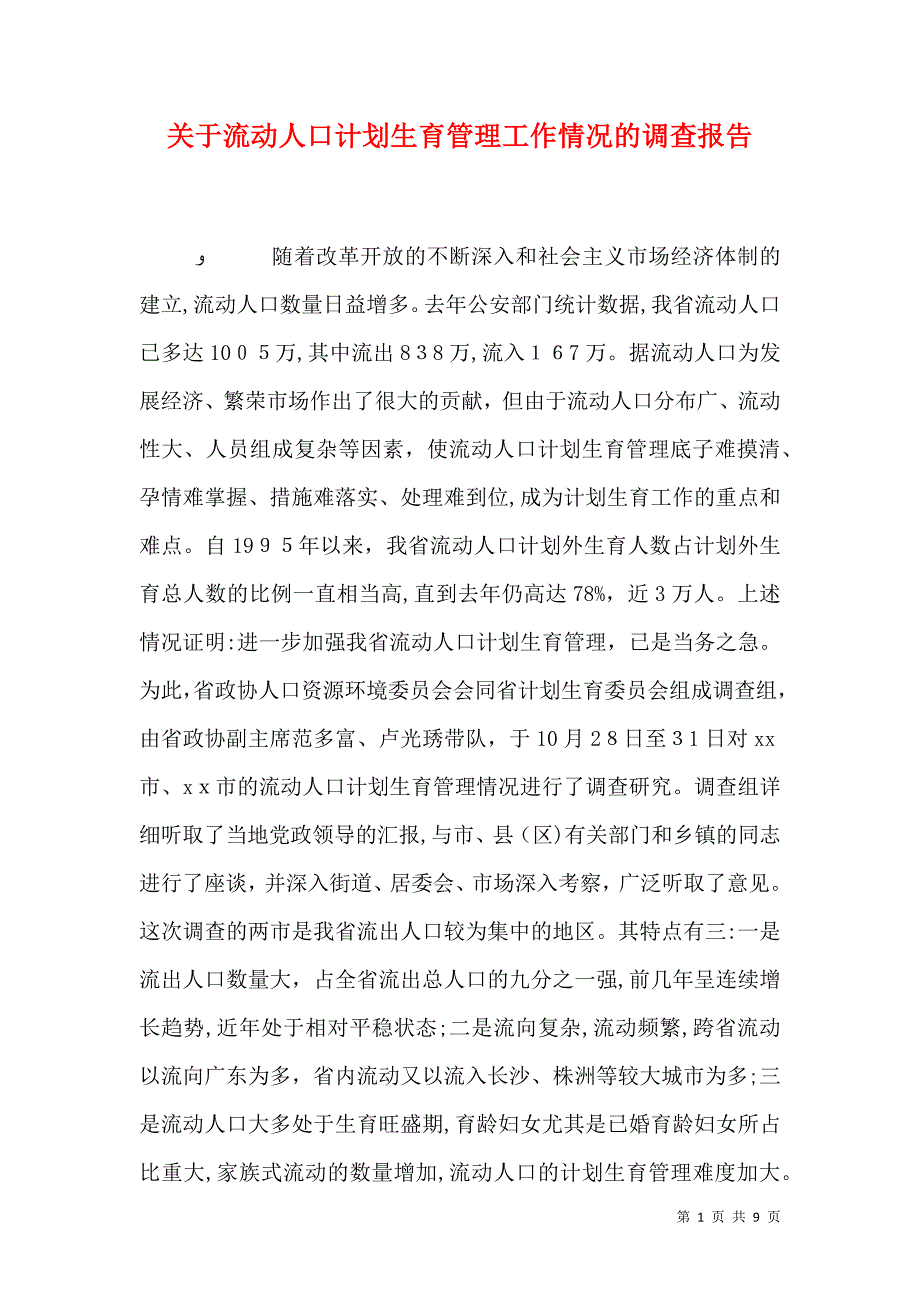 关于流动人口计划生育管理工作情况的调查报告

و 随着改革开放的不断深入和社会主义市场经济体制的建立,流动人口数量日益增多。去年公安部门统计数据,我省流动人口已多达1005万,其中流出838万,流入167万。据流动人口为发展经济、繁荣市场作出了很大的贡献，但由于流动人口分布广、流动性大、人员组成复杂等因素，使流动人口计划生育管理底子难摸清、孕情难掌握、措施难落实、处理难到位,成为计划生育工作的重点和难点。自1995年以来，我省流动人口计划外生育人数占计划外生育总人数的比例一直相当高,直到去年仍高达78%，近3万人。上述情况证明:进一步加强我省流动人口计划生育管理，已是当务之急。为此,省政协人口资源环境委员会会同省计划生育委员会组成调查组，由省政协副主席范多富、卢光琇带队，于10月28日至31日对xx市、xx市的流动人口计划生育管理情况进行了调查研究。调查组详细听取了当地党政领导的汇报,与市、县（区）有关部门和乡镇的同志进行了座谈，并深入街道、居委会、市场深入考察，广泛听取了意见。这次调查的两市是我省流出人口较为集中的地区。其特点有三:一是流出人口数量大，占全省流出总人口的九分之一强,前几年呈连续增长趋势,近年处于相对平稳状态;二是流向复杂,流动频繁，跨省流动以流向广东为多，省内流动又以流入长沙、株洲等较大城市为多;三是流动人口大多处于生育旺盛期,育龄妇女尤其是已婚育龄妇女所占比重大,家族式流动的数量增加,流动人口的计划生育管理难度加大。

第 1 页 共 9 页